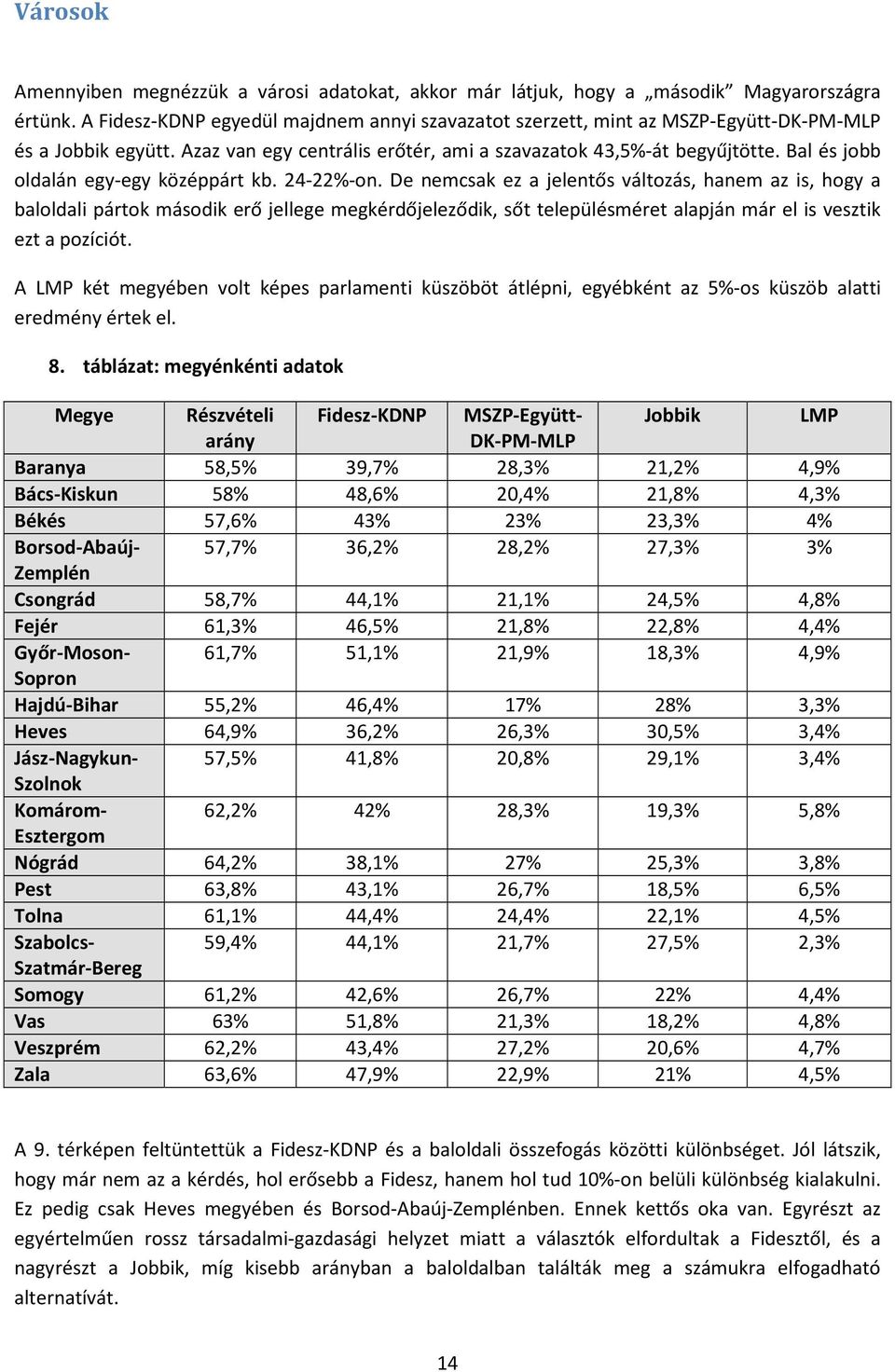 Városok

Amennyiben megnézzük a városi adatokat, akkor már látjuk, hogy a „második” Magyarországra értünk. A Fidesz-KDNP egyedül majdnem annyi szavazatot szerzett, mint az MSZP-Együtt-DK-PM-MLP és a Jobbik együtt. Azaz van egy centrális erőtér, ami a szavazatok 43,5%-át begyűjtötte. Bal és jobb oldalán egy-egy középpárt kb. 24-22%-on. De nemcsak ez a jelentős változás, hanem az is, hogy a baloldali pártok második erő jellege megkérdőjeleződik, sőt településméret alapján már el is vesztik ezt a pozíciót.

A LMP két megyében volt képes parlamenti küszöböt átlépni, egyébként az 5%-os küszöb alatti eredmény értek el.

8. táblázat: megyénkénti adatok

| Megye | Részvételi arány | Fidesz-KDNP | MSZP-Együtt-DK-PM-MLP | Jobbik | LMP |
|---|---|---|---|---|---|
| Baranya | 58,5% | 39,7% | 28,3% | 21,2% | 4,9% |
| Bács-Kiskun | 58% | 48,6% | 20,4% | 21,8% | 4,3% |
| Békés | 57,6% | 43% | 23% | 23,3% | 4% |
| Borsod-Abaúj-Zemplén | 57,7% | 36,2% | 28,2% | 27,3% | 3% |
| Csongrád | 58,7% | 44,1% | 21,1% | 24,5% | 4,8% |
| Fejér | 61,3% | 46,5% | 21,8% | 22,8% | 4,4% |
| Győr-Moson-Sopron | 61,7% | 51,1% | 21,9% | 18,3% | 4,9% |
| Hajdú-Bihar | 55,2% | 46,4% | 17% | 28% | 3,3% |
| Heves | 64,9% | 36,2% | 26,3% | 30,5% | 3,4% |
| Jász-Nagykun-Szolnok | 57,5% | 41,8% | 20,8% | 29,1% | 3,4% |
| Komárom-Esztergom | 62,2% | 42% | 28,3% | 19,3% | 5,8% |
| Nógrád | 64,2% | 38,1% | 27% | 25,3% | 3,8% |
| Pest | 63,8% | 43,1% | 26,7% | 18,5% | 6,5% |
| Tolna | 61,1% | 44,4% | 24,4% | 22,1% | 4,5% |
| Szabolcs-Szatmár-Bereg | 59,4% | 44,1% | 21,7% | 27,5% | 2,3% |
| Somogy | 61,2% | 42,6% | 26,7% | 22% | 4,4% |
| Vas | 63% | 51,8% | 21,3% | 18,2% | 4,8% |
| Veszprém | 62,2% | 43,4% | 27,2% | 20,6% | 4,7% |
| Zala | 63,6% | 47,9% | 22,9% | 21% | 4,5% |

A 9. térképen feltüntettük a Fidesz-KDNP és a baloldali összefogás közötti különbséget. Jól látszik, hogy már nem az a kérdés, hol erősebb a Fidesz, hanem hol tud 10%-on belüli különbség kialakulni. Ez pedig csak Heves megyében és Borsod-Abaúj-Zemplénben. Ennek kettős oka van. Egyrészt az egyértelműen rossz társadalmi-gazdasági helyzet miatt a választók elfordultak a Fidesztől, és a nagyrészt a Jobbik, míg kisebb arányban a baloldalban találták meg a számukra elfogadható alternatívát.

14